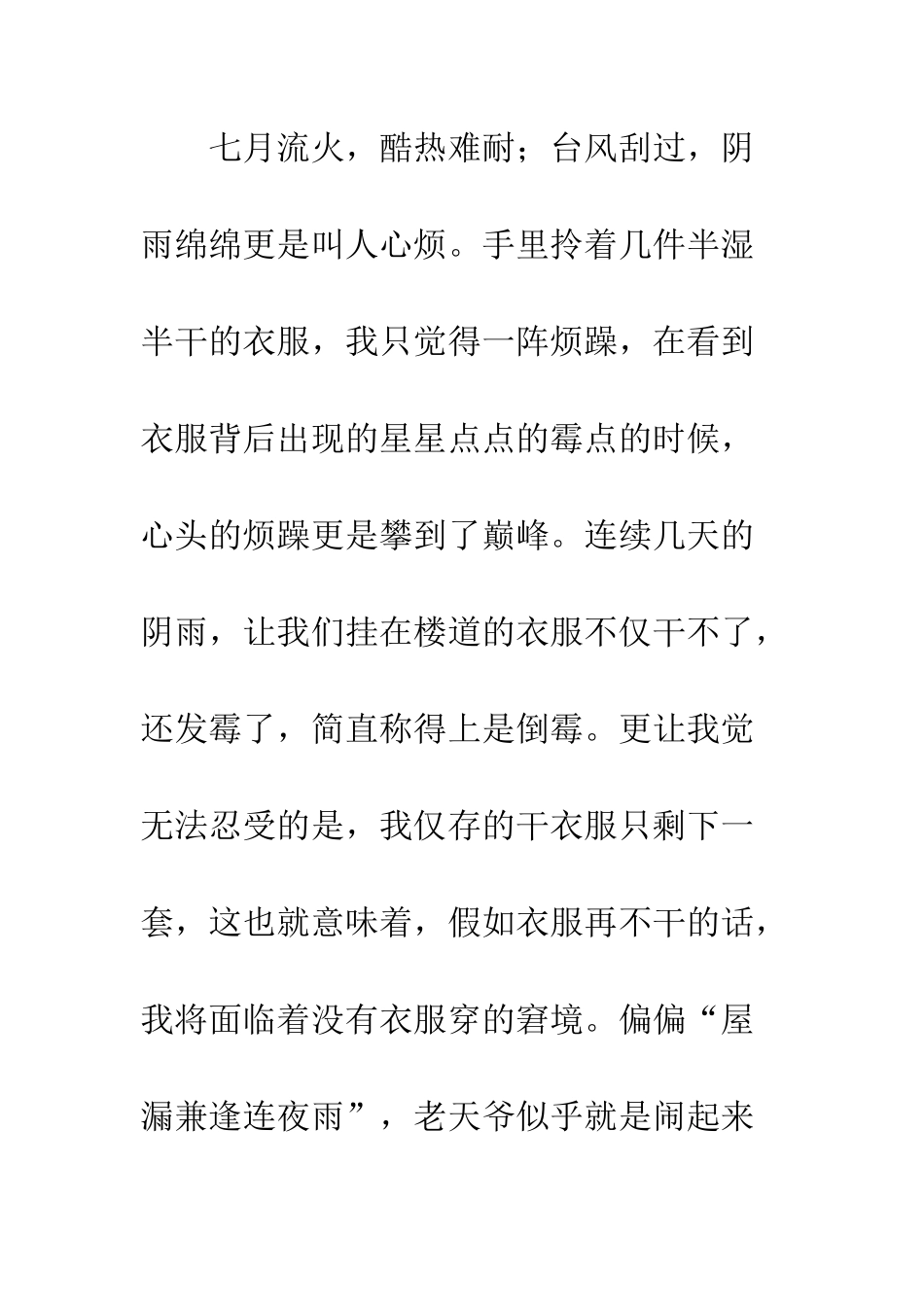 七月流火，酷热难耐；台风刮过，阴雨绵绵更是叫人心烦。手里拎着几件半湿半干的衣服，我只觉得一阵烦躁，在看到衣服背后出现的星星点点的霉点的时候，心头的烦躁更是攀到了巅峰。连续几天的阴雨，让我们挂在楼道的衣服不仅干不了，还发霉了，简直称得上是倒霉。更让我觉无法忍受的是，我仅存的干衣服只剩下一套，这也就意味着，假如衣服再不干的话，我将面临着没有衣服穿的窘境。偏偏“屋漏兼逢连夜雨”，老天爷似乎就是闹起来